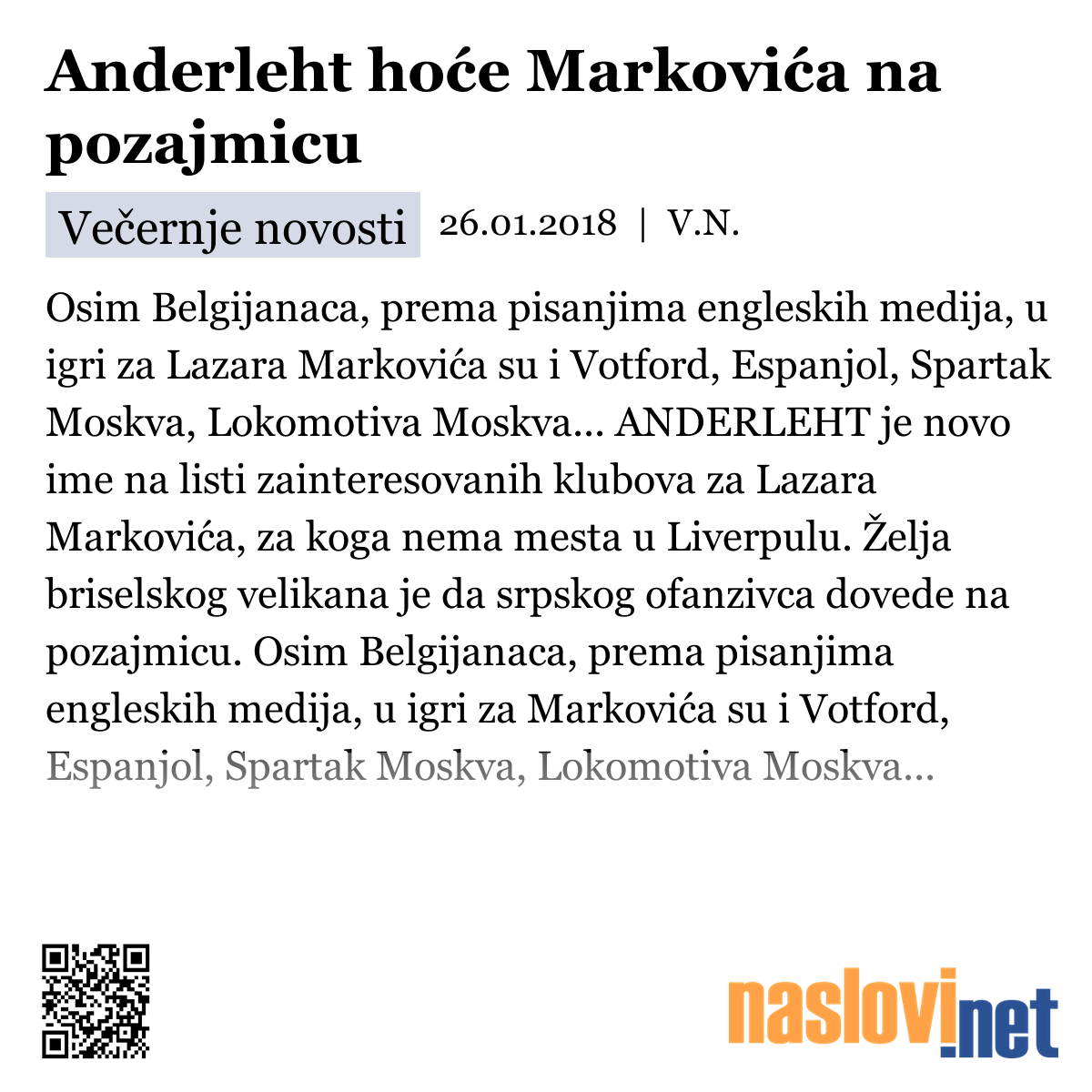 Anderleht hoće Markovića na pozajmicu

Večernje novosti 26.01.2018 | V.N.

Osim Belgijanaca, prema pisanjima engleskih medija, u igri za Lazara Markovića su i Votford, Espanjol, Spartak Moskva, Lokomotiva Moskva... ANDERLEHT je novo ime na listi zainteresovanih klubova za Lazara Markovića, za koga nema mesta u Liverpulu. Želja briselskog velikana je da srpskog ofanzivca dovede na pozajmicu. Osim Belgijanaca, prema pisanjima engleskih medija, u igri za Markovića su i Votford, Espanjol, Spartak Moskva, Lokomotiva Moskva...

naslovi.net